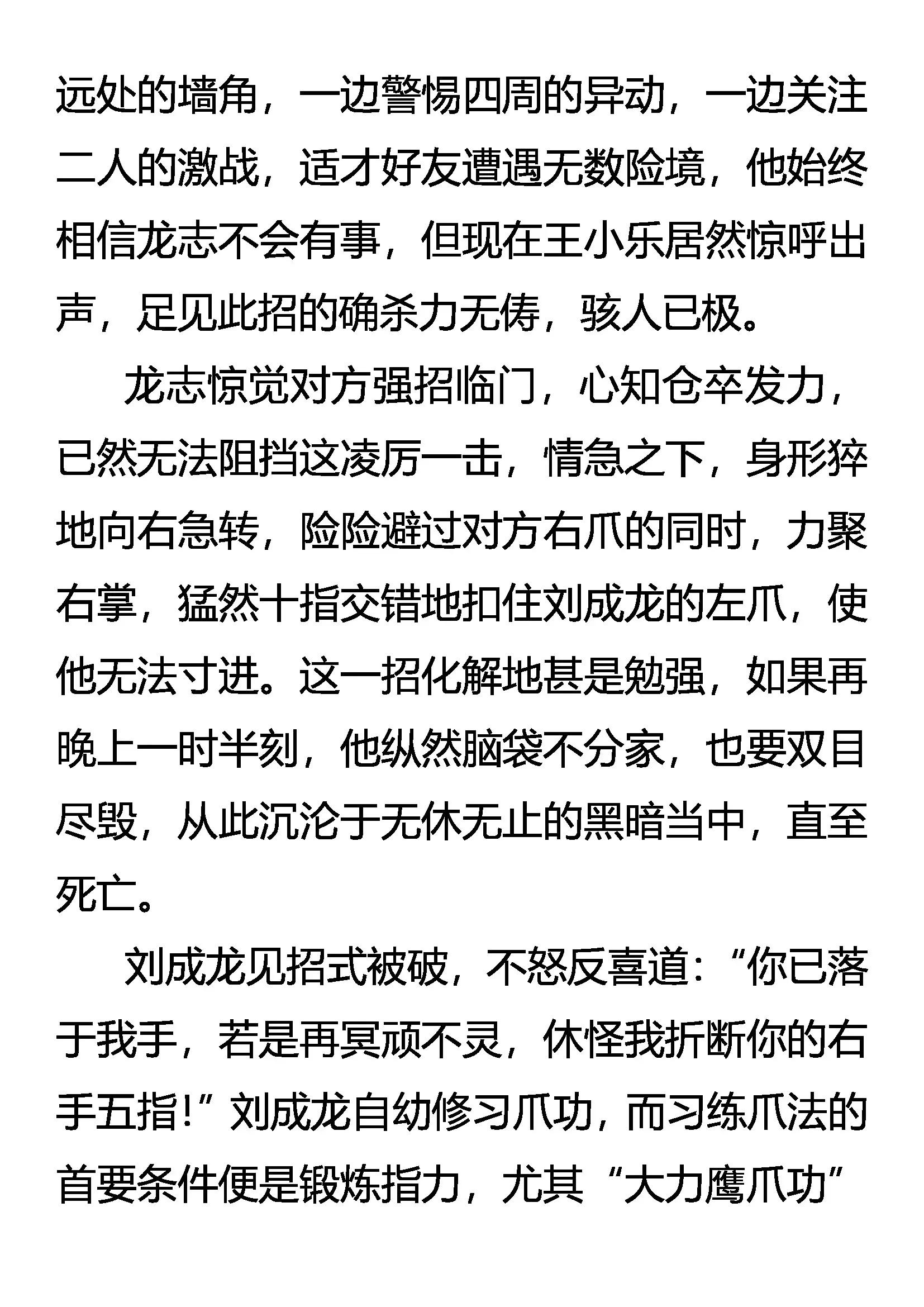 远处的墙角，一边警惕四周的异动，一边关注二人的激战，适才好友遭遇无数险境，他始终相信龙志不会有事，但现在王小乐居然惊呼出声，足见此招的确杀力无俦，骇人已极。

龙志惊觉对方强招临门，心知仓卒发力，已然无法阻挡这凌厉一击，情急之下，身形猝地向右急转，险险避过对方右爪的同时，力聚右掌，猛然十指交错地扣住刘成龙的左爪，使他无法寸进。这一招化解地甚是勉强，如果再晚上一时半刻，他纵然脑袋不分家，也要双目尽毁，从此沉沦于无休无止的黑暗当中，直至死亡。

刘成龙见招式被破，不怒反喜道：“你已落于我手，若是再冥顽不灵，休怪我折断你的右手五指！”刘成龙自幼修习爪功，而习练爪法的首要条件便是锻炼指力，尤其“大力鹰爪功”